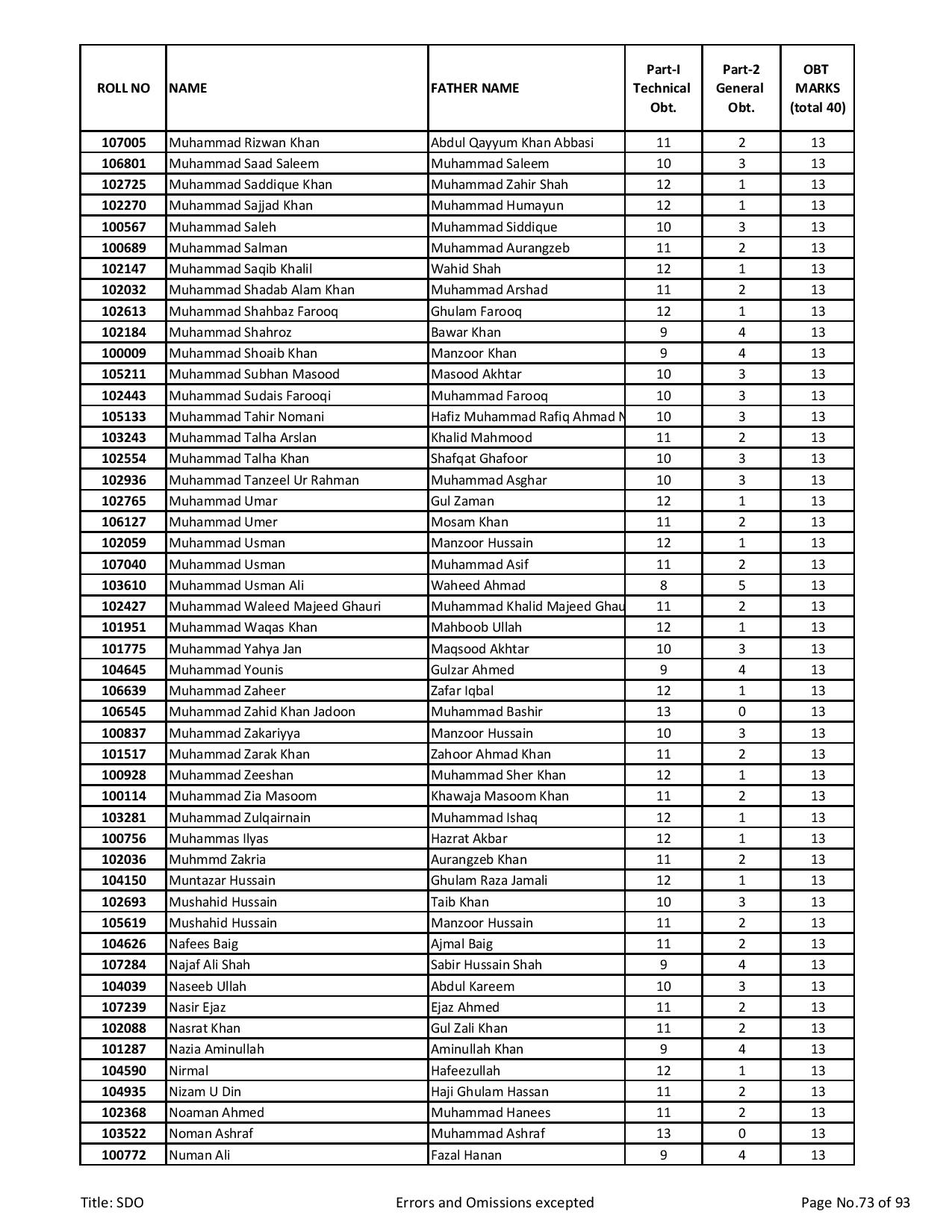 | ROLL NO | NAME | FATHER NAME | Part-I Technical Obt. | Part-2 General Obt. | OBT MARKS (total 40) |
|---|---|---|---|---|---|
| 107005 | Muhammad Rizwan Khan | Abdul Qayyum Khan Abbasi | 11 | 2 | 13 |
| 106801 | Muhammad Saad Saleem | Muhammad Saleem | 10 | 3 | 13 |
| 102725 | Muhammad Saddique Khan | Muhammad Zahir Shah | 12 | 1 | 13 |
| 102270 | Muhammad Sajjad Khan | Muhammad Humayun | 12 | 1 | 13 |
| 100567 | Muhammad Saleh | Muhammad Siddique | 10 | 3 | 13 |
| 100689 | Muhammad Salman | Muhammad Aurangzeb | 11 | 2 | 13 |
| 102147 | Muhammad Saqib Khalil | Wahid Shah | 12 | 1 | 13 |
| 102032 | Muhammad Shadab Alam Khan | Muhammad Arshad | 11 | 2 | 13 |
| 102613 | Muhammad Shahbaz Farooq | Ghulam Farooq | 12 | 1 | 13 |
| 102184 | Muhammad Shahroz | Bawar Khan | 9 | 4 | 13 |
| 100009 | Muhammad Shoaib Khan | Manzoor Khan | 9 | 4 | 13 |
| 105211 | Muhammad Subhan Masood | Masood Akhtar | 10 | 3 | 13 |
| 102443 | Muhammad Sudais Farooqi | Muhammad Farooq | 10 | 3 | 13 |
| 105133 | Muhammad Tahir Nomani | Hafiz Muhammad Rafiq Ahmad N | 10 | 3 | 13 |
| 103243 | Muhammad Talha Arslan | Khalid Mahmood | 11 | 2 | 13 |
| 102554 | Muhammad Talha Khan | Shafqat Ghafoor | 10 | 3 | 13 |
| 102936 | Muhammad Tanzeel Ur Rahman | Muhammad Asghar | 10 | 3 | 13 |
| 102765 | Muhammad Umar | Gul Zaman | 12 | 1 | 13 |
| 106127 | Muhammad Umer | Mosam Khan | 11 | 2 | 13 |
| 102059 | Muhammad Usman | Manzoor Hussain | 12 | 1 | 13 |
| 107040 | Muhammad Usman | Muhammad Asif | 11 | 2 | 13 |
| 103610 | Muhammad Usman Ali | Waheed Ahmad | 8 | 5 | 13 |
| 102427 | Muhammad Waleed Majeed Ghauri | Muhammad Khalid Majeed Ghau | 11 | 2 | 13 |
| 101951 | Muhammad Waqas Khan | Mahboob Ullah | 12 | 1 | 13 |
| 101775 | Muhammad Yahya Jan | Maqsood Akhtar | 10 | 3 | 13 |
| 104645 | Muhammad Younis | Gulzar Ahmed | 9 | 4 | 13 |
| 106639 | Muhammad Zaheer | Zafar Iqbal | 12 | 1 | 13 |
| 106545 | Muhammad Zahid Khan Jadoon | Muhammad Bashir | 13 | 0 | 13 |
| 100837 | Muhammad Zakariyya | Manzoor Hussain | 10 | 3 | 13 |
| 101517 | Muhammad Zarak Khan | Zahoor Ahmad Khan | 11 | 2 | 13 |
| 100928 | Muhammad Zeeshan | Muhammad Sher Khan | 12 | 1 | 13 |
| 100114 | Muhammad Zia Masoom | Khawaja Masoom Khan | 11 | 2 | 13 |
| 103281 | Muhammad Zulqairnain | Muhammad Ishaq | 12 | 1 | 13 |
| 100756 | Muhammas Ilyas | Hazrat Akbar | 12 | 1 | 13 |
| 102036 | Muhmmd Zakria | Aurangzeb Khan | 11 | 2 | 13 |
| 104150 | Muntazar Hussain | Ghulam Raza Jamali | 12 | 1 | 13 |
| 102693 | Mushahid Hussain | Taib Khan | 10 | 3 | 13 |
| 105619 | Mushahid Hussain | Manzoor Hussain | 11 | 2 | 13 |
| 104626 | Nafees Baig | Ajmal Baig | 11 | 2 | 13 |
| 107284 | Najaf Ali Shah | Sabir Hussain Shah | 9 | 4 | 13 |
| 104039 | Naseeb Ullah | Abdul Kareem | 10 | 3 | 13 |
| 107239 | Nasir Ejaz | Ejaz Ahmed | 11 | 2 | 13 |
| 102088 | Nasrat Khan | Gul Zali Khan | 11 | 2 | 13 |
| 101287 | Nazia Aminullah | Aminullah Khan | 9 | 4 | 13 |
| 104590 | Nirmal | Hafeezullah | 12 | 1 | 13 |
| 104935 | Nizam U Din | Haji Ghulam Hassan | 11 | 2 | 13 |
| 102368 | Noaman Ahmed | Muhammad Hanees | 11 | 2 | 13 |
| 103522 | Noman Ashraf | Muhammad Ashraf | 13 | 0 | 13 |
| 100772 | Numan Ali | Fazal Hanan | 9 | 4 | 13 |

Title: SDO Errors and Omissions excepted Page No.73 of 93